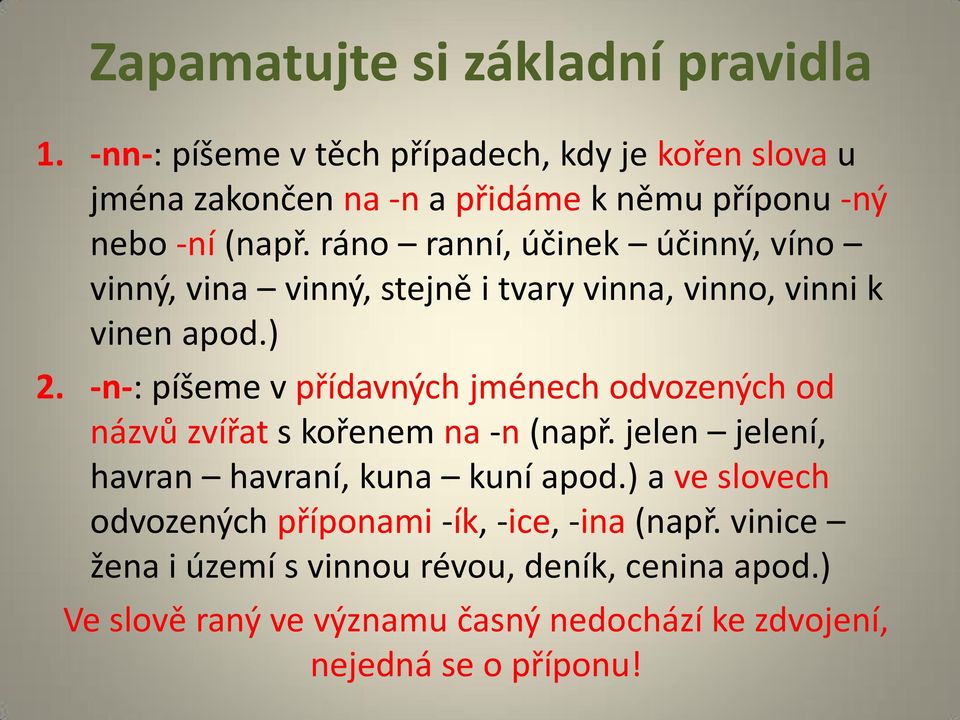 Zapamatujte si základní pravidla

1. -nn-: píšeme v těch případech, kdy je kořen slova u jména zakončen na -n a přidáme k němu příponu -ný nebo -ní (např. ráno – ranní, účinek – účinný, víno – vinný, vina – vinný, stejně i tvary vinna, vinno, vinni k vinen apod.)

2. -n-: píšeme v přídavných jménech odvozených od názvů zvířat s kořenem na -n (např. jelen – jelení, havran – havraní, kuna – kuní apod.) a ve slovech odvozených příponami -ík, -ice, -ina (např. vinice – žena i území s vinnou révou, deník, cenina apod.)

Ve slově raný ve významu časný nedochází ke zdvojení, nejedná se o příponu!